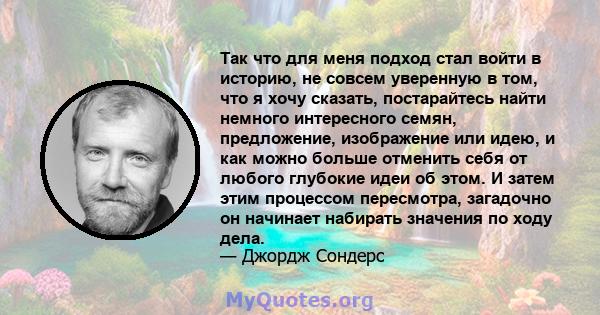 Так что для меня подход стал войти в историю, не совсем уверенную в том, что я хочу сказать, постарайтесь найти немного интересного семян, предложение, изображение или идею, и как можно больше отменить себя от любого глубокие идеи об этом. И затем этим процессом пересмотра, загадочно он начинает набирать значения по ходу дела.
— Джордж Сондерс

MyQuotes.org